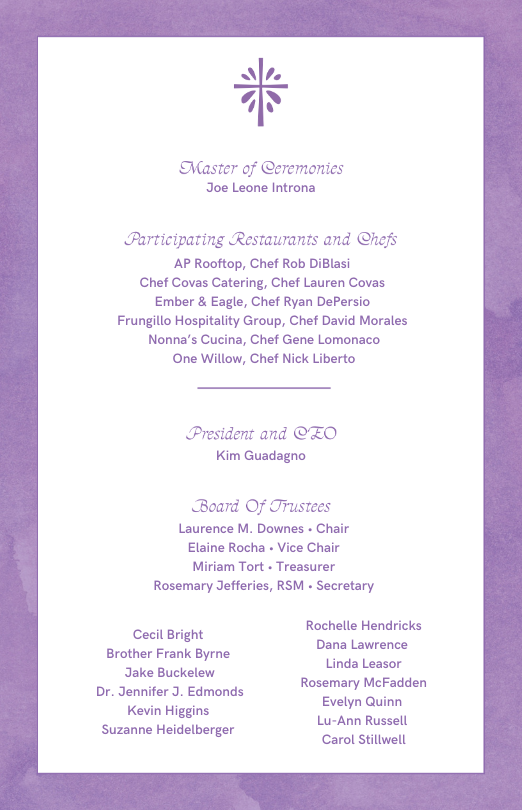 Master of Ceremonies
Joe Leone Introna

Participating Restaurants and Chefs
AP Rooftop, Chef Rob DiBlasi
Chef Covas Catering, Chef Lauren Covas
Ember & Eagle, Chef Ryan DePersio
Frungillo Hospitality Group, Chef David Morales
Nonna's Cucina, Chef Gene Lomonaco
One Willow, Chef Nick Liberto

President and CEO
Kim Guadagno

Board Of Trustees
Laurence M. Downes • Chair
Elaine Rocha • Vice Chair
Miriam Tort • Treasurer
Rosemary Jefferies, RSM • Secretary

Cecil Bright
Brother Frank Byrne
Jake Buckelew
Dr. Jennifer J. Edmonds
Kevin Higgins
Suzanne Heidelberger

Rochelle Hendricks
Dana Lawrence
Linda Leasor
Rosemary McFadden
Evelyn Quinn
Lu-Ann Russell
Carol Stillwell